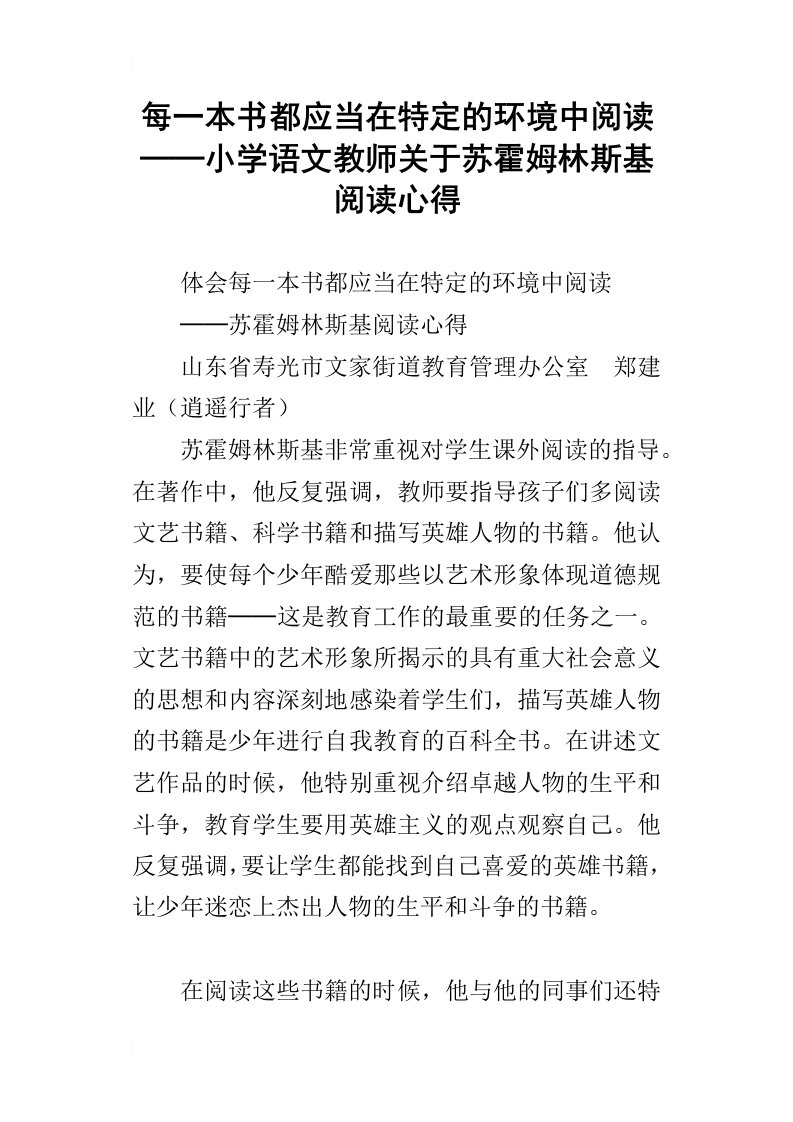 每一本书都应当在特定的环境中阅读——小学语文教师关于苏霍姆林斯基阅读心得

体会每一本书都应当在特定的环境中阅读

——苏霍姆林斯基阅读心得

山东省寿光市文家街道教育管理办公室　郑建业（逍遥行者）

苏霍姆林斯基非常重视对学生课外阅读的指导。在著作中，他反复强调，教师要指导孩子们多阅读文艺书籍、科学书籍和描写英雄人物的书籍。他认为，要使每个少年酷爱那些以艺术形象体现道德规范的书籍——这是教育工作的最重要的任务之一。文艺书籍中的艺术形象所揭示的具有重大社会意义的思想和内容深刻地感染着学生们，描写英雄人物的书籍是少年进行自我教育的百科全书。在讲述文艺作品的时候，他特别重视介绍卓越人物的生平和斗争，教育学生要用英雄主义的观点观察自己。他反复强调，要让学生都能找到自己喜爱的英雄书籍，让少年迷恋上杰出人物的生平和斗争的书籍。

在阅读这些书籍的时候，他与他的同事们还特